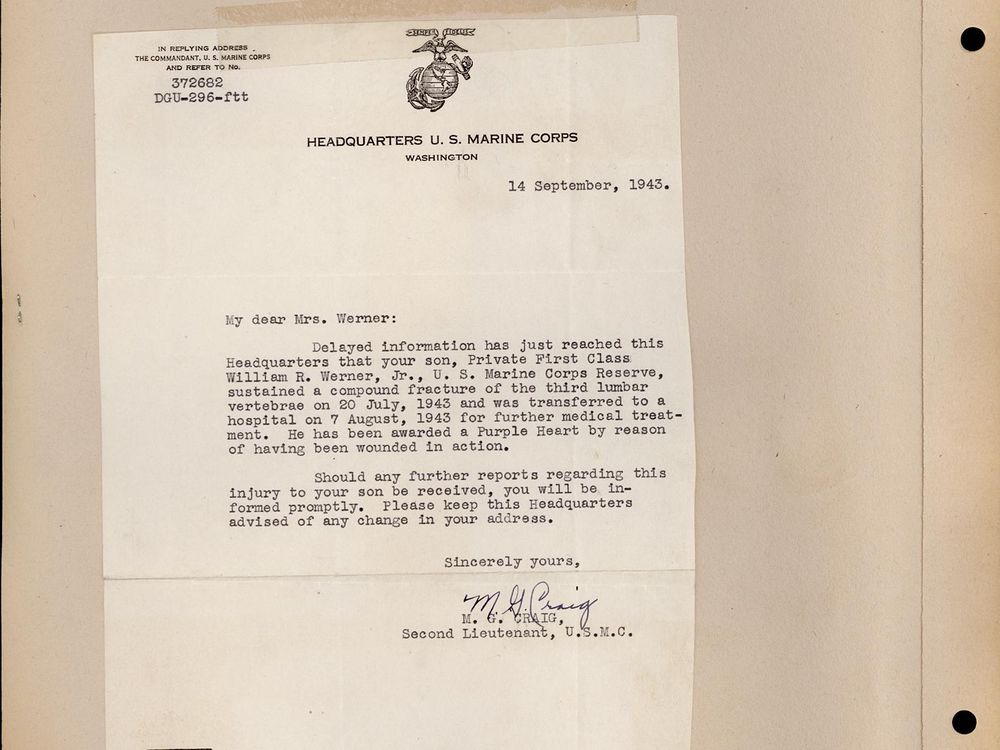 IN REPLYING ADDRESS
THE COMMANDANT, U. S. MARINE CORPS
AND REFER TO No.
372682
DGU-296-ftt

HEADQUARTERS U. S. MARINE CORPS
WASHINGTON

14 September, 1943.

My dear Mrs. Werner:

Delayed information has just reached this Headquarters that your son, Private First Class William R. Werner, Jr., U. S. Marine Corps Reserve, sustained a compound fracture of the third lumbar vertebrae on 20 July, 1943 and was transferred to a hospital on 7 August, 1943 for further medical treatment. He has been awarded a Purple Heart by reason of having been wounded in action.

Should any further reports regarding this injury to your son be received, you will be informed promptly. Please keep this Headquarters advised of any change in your address.

Sincerely yours,

M. G. Craig
M. G. CRAIG,
Second Lieutenant, U.S.M.C.